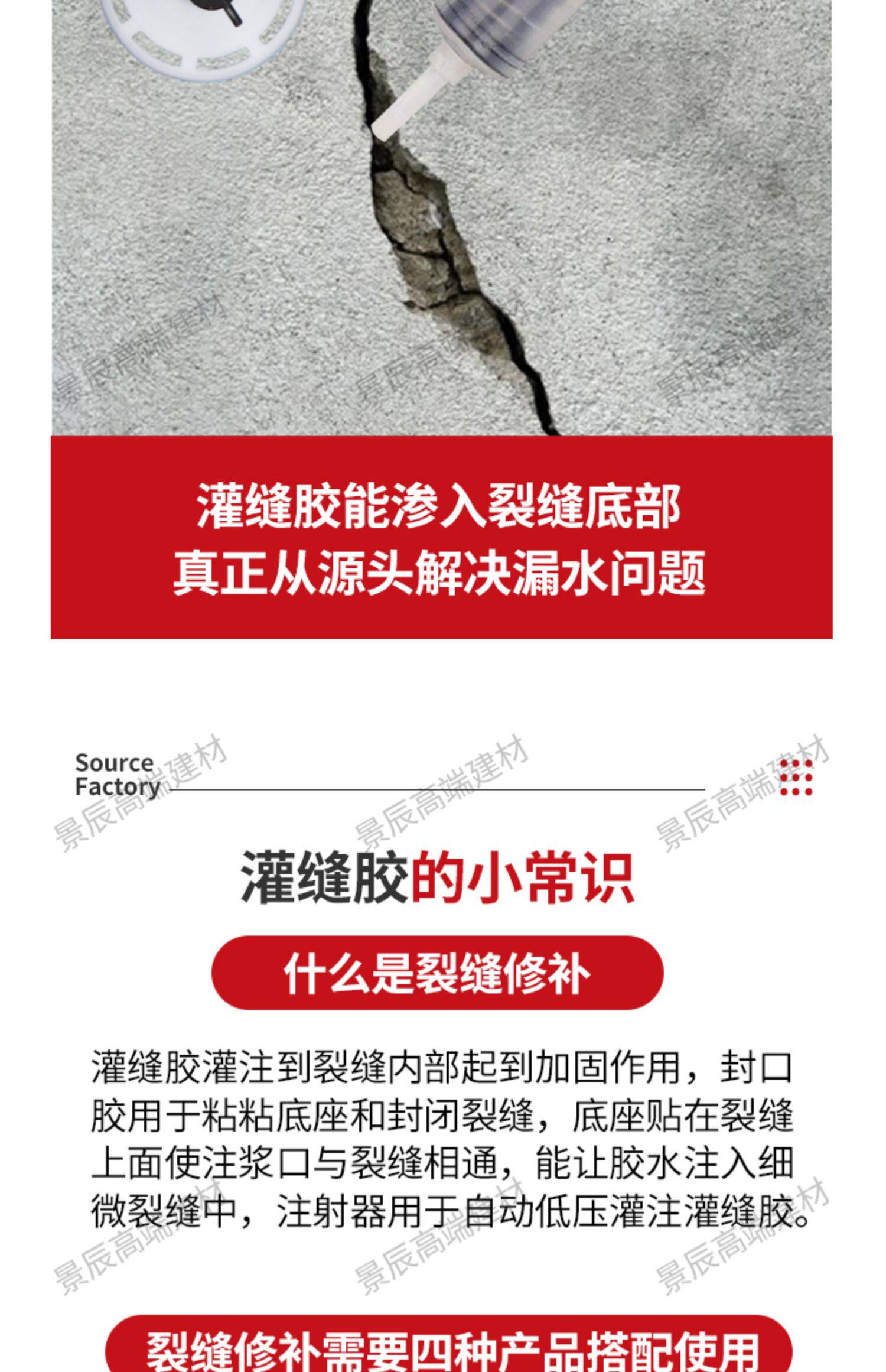 灌缝胶能渗入裂缝底部
真正从源头解决漏水问题

Source
Factory

灌缝胶的小常识

什么是裂缝修补

灌缝胶灌注到裂缝内部起到加固作用，封口胶用于粘粘底座和封闭裂缝，底座贴在裂缝上面使注浆口与裂缝相通，能让胶水注入细微裂缝中，注射器用于自动低压灌注灌缝胶。

裂缝修补需要四种产品搭配使用

景辰高端建材